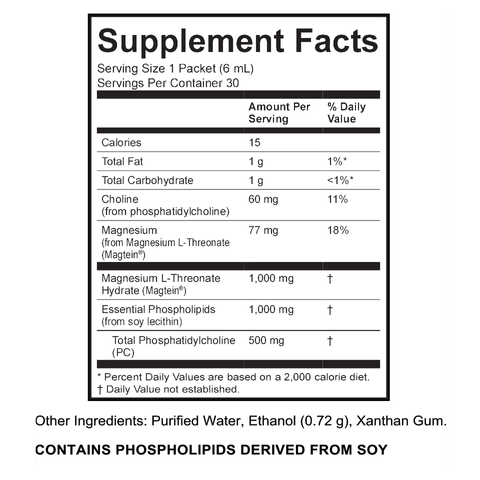 Supplement Facts
Serving Size 1 Packet (6 mL)
Servings Per Container 30

| | Amount Per Serving | % Daily Value |
|---|---|---|
| Calories | 15 | |
| Total Fat | 1 g | 1%* |
| Total Carbohydrate | 1 g | <1%* |
| Choline (from phosphatidylcholine) | 60 mg | 11% |
| Magnesium (from Magnesium L-Threonate (Magtein®) | 77 mg | 18% |
| Magnesium L-Threonate Hydrate (Magtein®) | 1,000 mg | † |
| Essential Phospholipids (from soy lecithin) | 1,000 mg | † |
| Total Phosphatidylcholine (PC) | 500 mg | † |

* Percent Daily Values are based on a 2,000 calorie diet.
† Daily Value not established.

Other Ingredients: Purified Water, Ethanol (0.72 g), Xanthan Gum.

CONTAINS PHOSPHOLIPIDS DERIVED FROM SOY